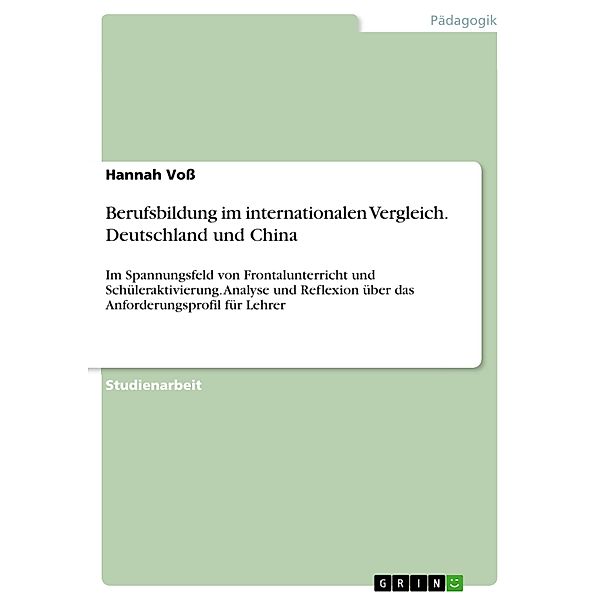 Pädagogik

Hannah Voß

Berufsbildung im internationalen Vergleich. Deutschland und China

Im Spannungsfeld von Frontalunterricht und Schüleraktivierung. Analyse und Reflexion über das Anforderungsprofil für Lehrer

Studienarbeit

GRIN